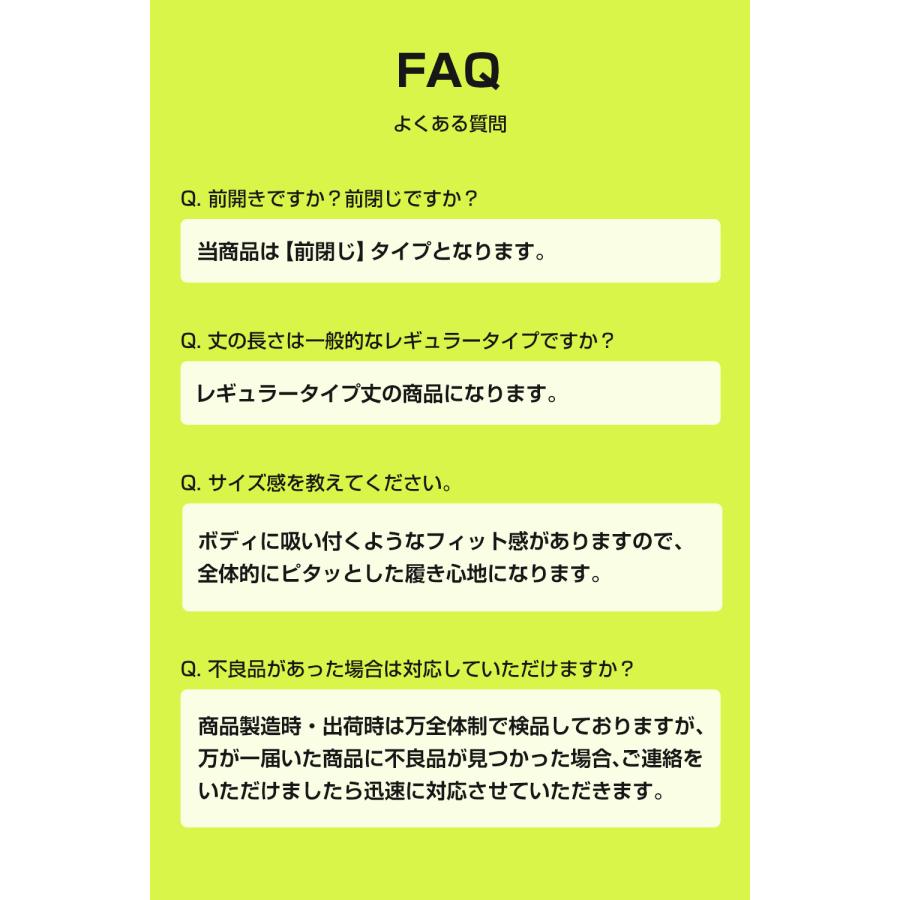 FAQ
よくある質問

Q. 前開きですか？前閉じですか？

当商品は【前閉じ】タイプとなります。

Q. 丈の長さは一般的なレギュラータイプですか？

レギュラータイプ丈の商品になります。

Q. サイズ感を教えてください。

ボディに吸い付くようなフィット感がありますので、全体的にピタッとした履き心地になります。

Q. 不良品があった場合は対応していただけますか？

商品製造時・出荷時は万全体制で検品しておりますが、万が一届いた商品に不良品が見つかった場合、ご連絡をいただけましたら迅速に対応させていただきます。